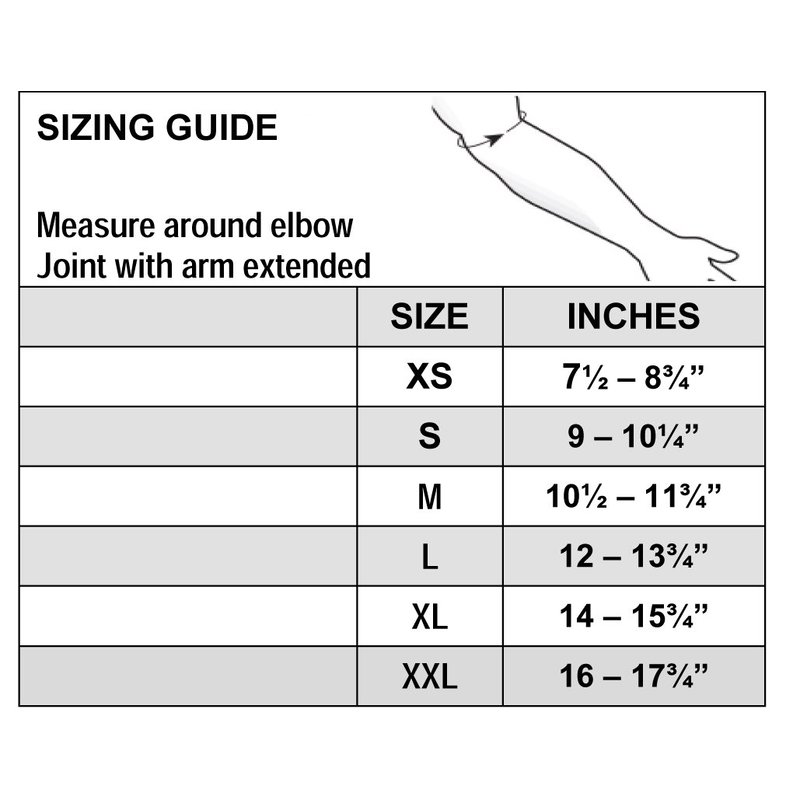 SIZING GUIDE

Measure around elbow Joint with arm extended

| | SIZE | INCHES |
|---|---|---|
| | XS | 7½ – 8¾” |
| | S | 9 – 10¼” |
| | M | 10½ – 11¾” |
| | L | 12 – 13¾” |
| | XL | 14 – 15¾” |
| | XXL | 16 – 17¾” |